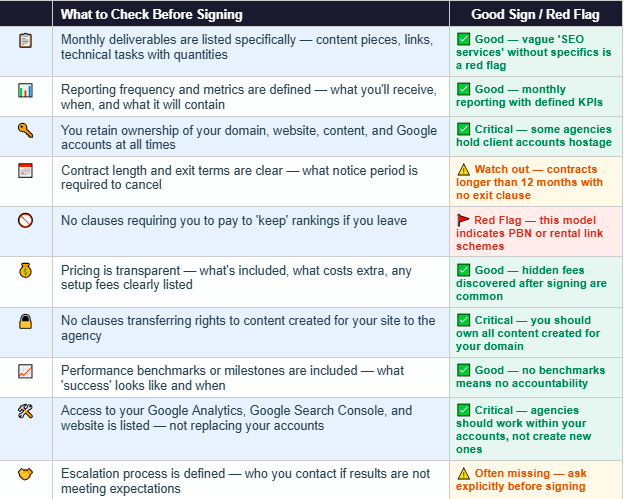 | | What to Check Before Signing | Good Sign / Red Flag |
|---|---|---|
| 📋 | Monthly deliverables are listed specifically — content pieces, links, technical tasks with quantities | ✅ Good — vague 'SEO services' without specifics is a red flag |
| 📊 | Reporting frequency and metrics are defined — what you'll receive, when, and what it will contain | ✅ Good — monthly reporting with defined KPIs |
| 🔑 | You retain ownership of your domain, website, content, and Google accounts at all times | ✅ Critical — some agencies hold client accounts hostage |
| 📅 | Contract length and exit terms are clear — what notice period is required to cancel | ⚠️ Watch out — contracts longer than 12 months with no exit clause |
| 🚫 | No clauses requiring you to pay to 'keep' rankings if you leave | 🚩 Red Flag — this model indicates PBN or rental link schemes |
| 💰 | Pricing is transparent — what's included, what costs extra, any setup fees clearly listed | ✅ Good — hidden fees discovered after signing are common |
| 🔒 | No clauses transferring rights to content created for your site to the agency | ✅ Critical — you should own all content created for your domain |
| 📈 | Performance benchmarks or milestones are included — what 'success' looks like and when | ✅ Good — no benchmarks means no accountability |
| 🛠 | Access to your Google Analytics, Google Search Console, and website is listed — not replacing your accounts | ✅ Critical — agencies should work within your accounts, not create new ones |
| 🤝 | Escalation process is defined — who you contact if results are not meeting expectations | ⚠️ Often missing — ask explicitly before signing |